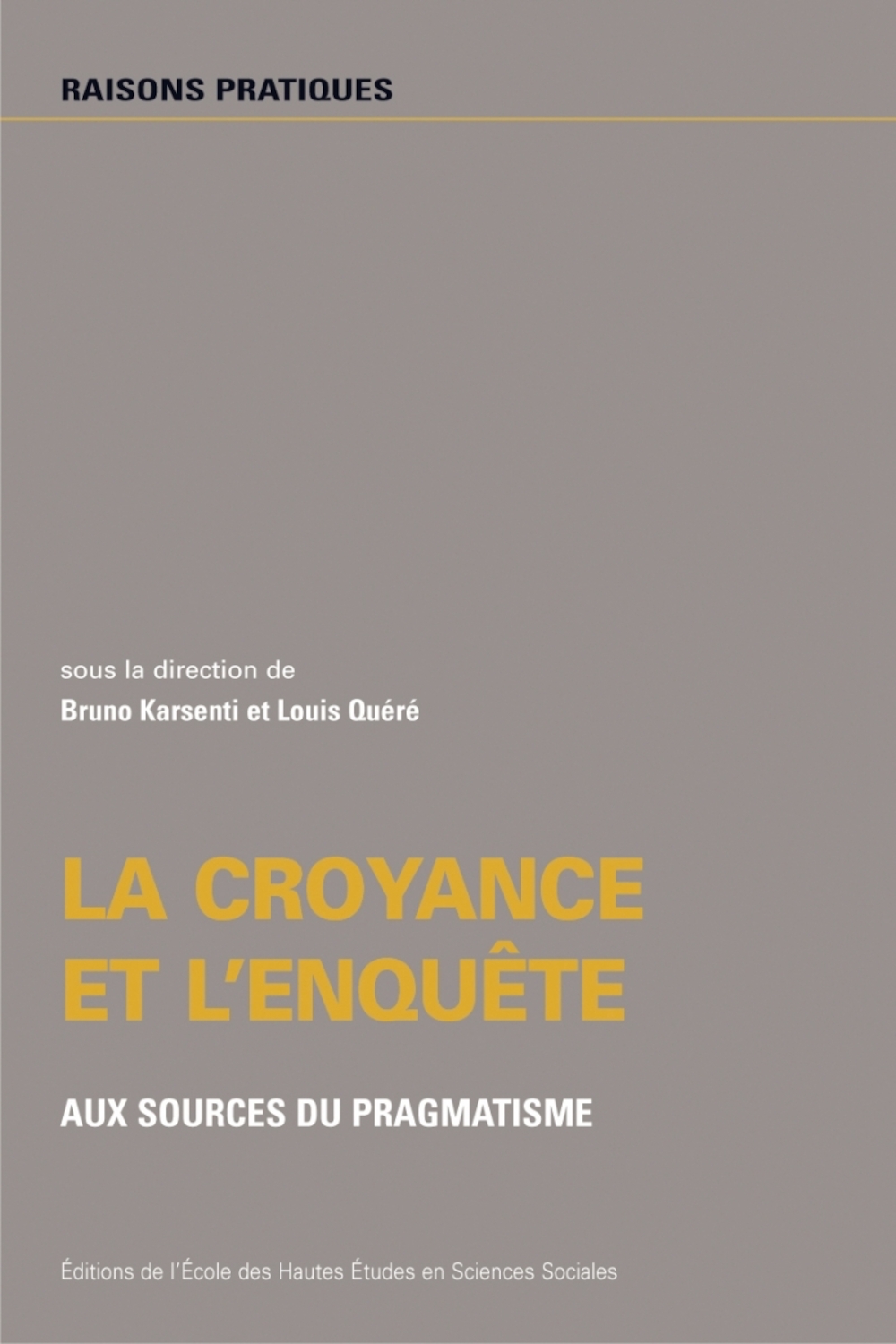 RAISONS PRATIQUES

sous la direction de
Bruno Karsenti et Louis Quéré

LA CROYANCE ET L'ENQUÊTE

AUX SOURCES DU PRAGMATISME

Éditions de l'École des Hautes Études en Sciences Sociales